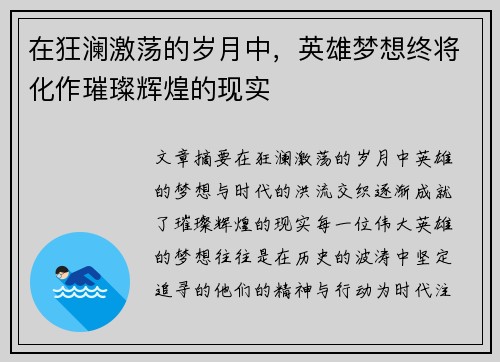 在狂澜激荡的岁月中，英雄梦想终将化作璀璨辉煌的现实

文章摘要在狂澜激荡的岁月中英雄的梦想与时代的洪流交织逐渐成就了璀璨辉煌的现实每一位伟大英雄的梦想往往是在历史的波涛中坚定追寻的他们的精神与行动为时代注